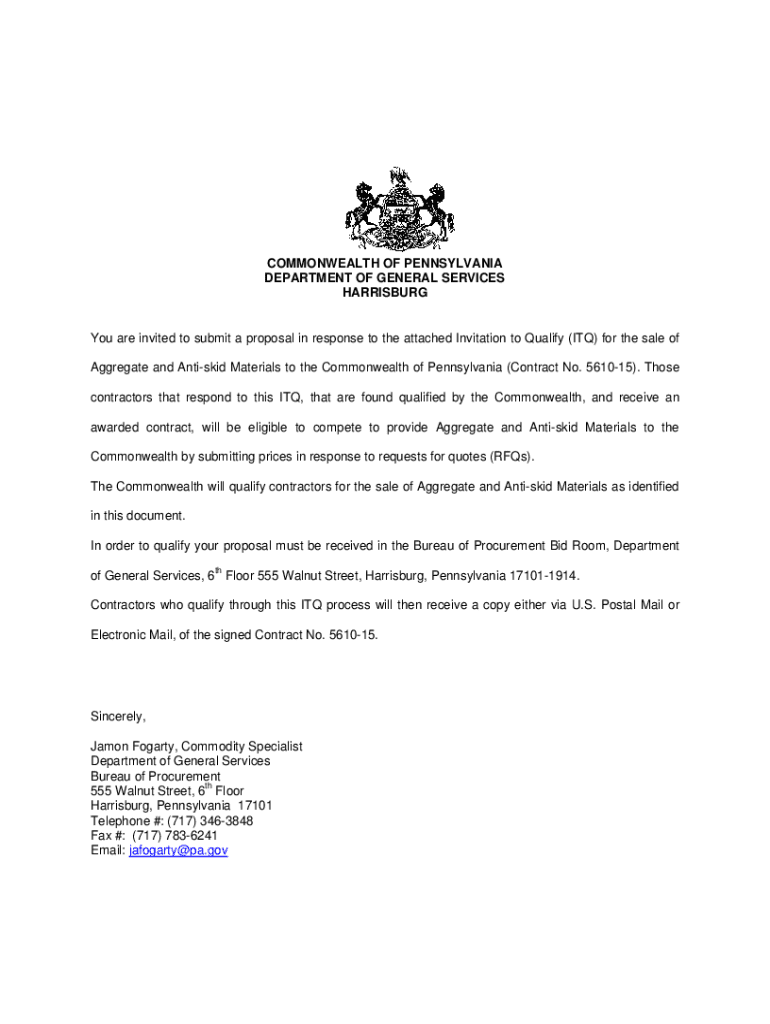 COMMONWEALTH OF PENNSYLVANIA
DEPARTMENT OF GENERAL SERVICES
HARRISBURG

You are invited to submit a proposal in response to the attached Invitation to Qualify (ITQ) for the sale of Aggregate and Anti-skid Materials to the Commonwealth of Pennsylvania (Contract No. 5610-15). Those contractors that respond to this ITQ, that are found qualified by the Commonwealth, and receive an awarded contract, will be eligible to compete to provide Aggregate and Anti-skid Materials to the Commonwealth by submitting prices in response to requests for quotes (RFQs).

The Commonwealth will qualify contractors for the sale of Aggregate and Anti-skid Materials as identified in this document.

In order to qualify your proposal must be received in the Bureau of Procurement Bid Room, Department of General Services, 6$^{th}$ Floor 555 Walnut Street, Harrisburg, Pennsylvania 17101-1914.

Contractors who qualify through this ITQ process will then receive a copy either via U.S. Postal Mail or Electronic Mail, of the signed Contract No. 5610-15.

Sincerely,

Jamon Fogarty, Commodity Specialist
Department of General Services
Bureau of Procurement
555 Walnut Street, 6$^{th}$ Floor
Harrisburg, Pennsylvania 17101
Telephone #: (717) 346-3848
Fax #: (717) 783-6241
Email: jafogarty@pa.gov